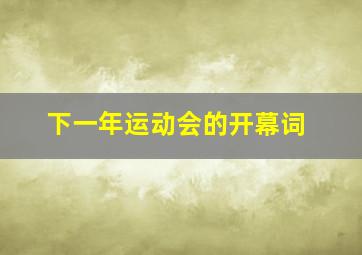 下一年运动会的开幕词